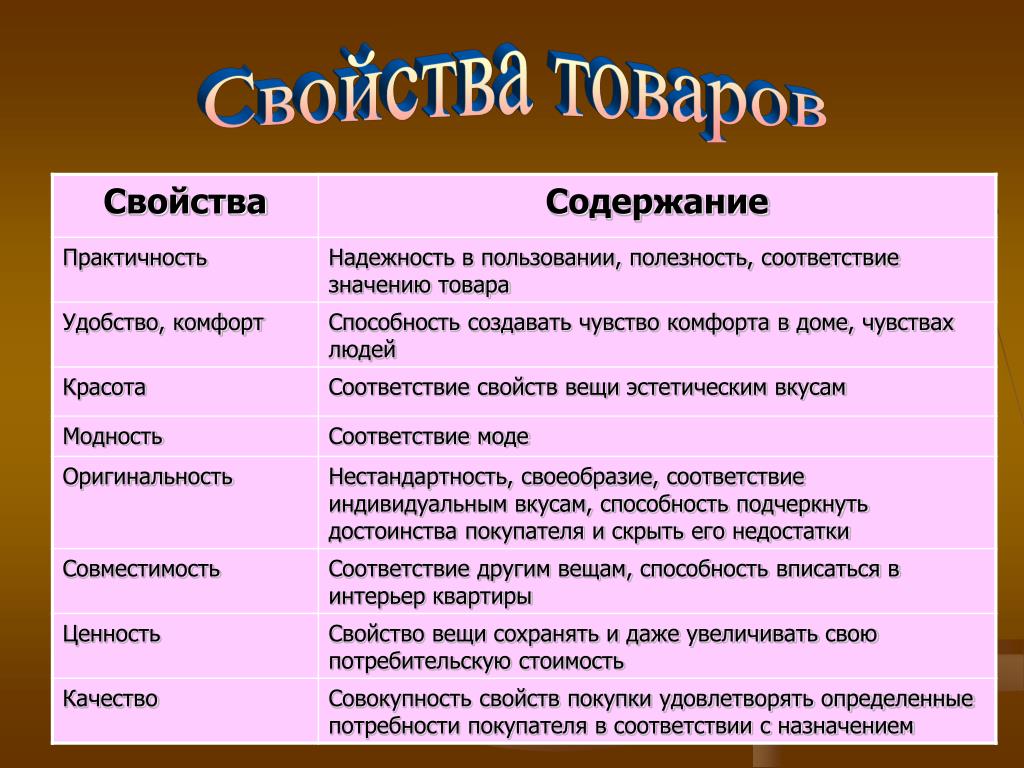 Свойства товаров

| Свойства | Содержание |
|---|---|
| Практичность | Надежность в пользовании, полезность, соответствие значению товара |
| Удобство, комфорт | Способность создавать чувство комфорта в доме, чувствах людей |
| Красота | Соответствие свойств вещи эстетическим вкусам |
| Модность | Соответствие моде |
| Оригинальность | Нестандартность, своеобразие, соответствие индивидуальным вкусам, способность подчеркнуть достоинства покупателя и скрыть его недостатки |
| Совместимость | Соответствие другим вещам, способность вписаться в интерьер квартиры |
| Ценность | Свойство вещи сохранять и даже увеличивать свою потребительскую стоимость |
| Качество | Совокупность свойств покупки удовлетворять определенные потребности покупателя в соответствии с назначением |